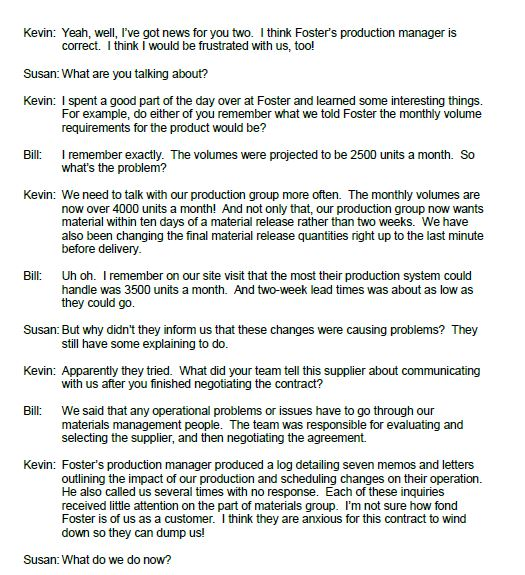 Kevin: Yeah, well, I've got news for you two. I think Foster's production manager is correct. I think I would be frustrated with us, too!

Susan: What are you talking about?

Kevin: I spent a good part of the day over at Foster and learned some interesting things. For example, do either of you remember what we told Foster the monthly volume requirements for the product would be?

Bill: I remember exactly. The volumes were projected to be 2500 units a month. So what's the problem?

Kevin: We need to talk with our production group more often. The monthly volumes are now over 4000 units a month! And not only that, our production group now wants material within ten days of a material release rather than two weeks. We have also been changing the final material release quantities right up to the last minute before delivery.

Bill: Uh oh. I remember on our site visit that the most their production system could handle was 3500 units a month. And two-week lead times was about as low as they could go.

Susan: But why didn't they inform us that these changes were causing problems? They still have some explaining to do.

Kevin: Apparently they tried. What did your team tell this supplier about communicating with us after you finished negotiating the contract?

Bill: We said that any operational problems or issues have to go through our materials management people. The team was responsible for evaluating and selecting the supplier, and then negotiating the agreement.

Kevin: Foster's production manager produced a log detailing seven memos and letters outlining the impact of our production and scheduling changes on their operation. He also called us several times with no response. Each of these inquiries received little attention on the part of materials group. I'm not sure how fond Foster is of us as a customer. I think they are anxious for this contract to wind down so they can dump us!

Susan: What do we do now?